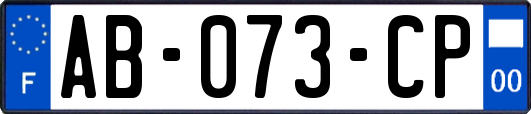 F
AB-073-CP
00